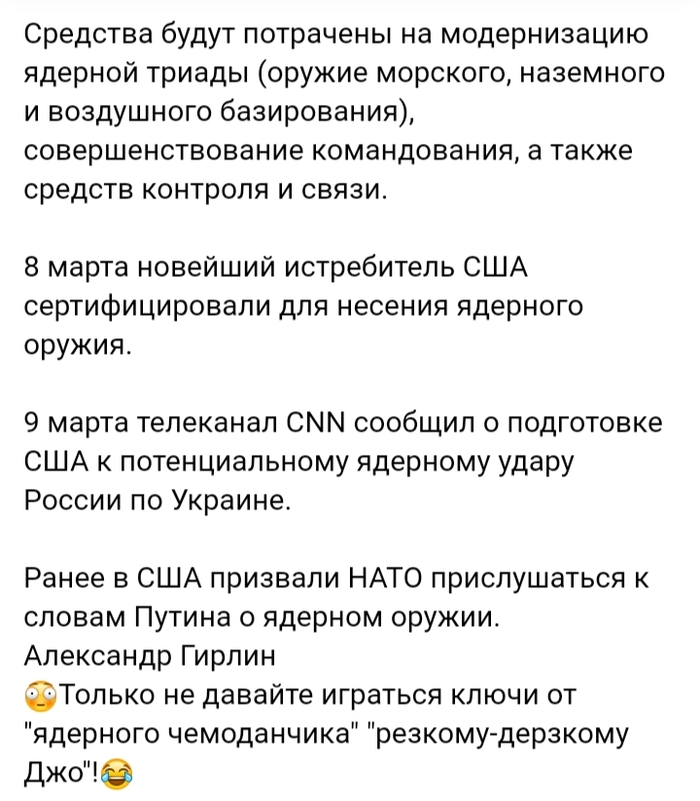 Средства будут потрачены на модернизацию ядерной триады (оружие морского, наземного и воздушного базирования), совершенствование командования, а также средств контроля и связи.

8 марта новейший истребитель США сертифицировали для несения ядерного оружия.

9 марта телеканал CNN сообщил о подготовке США к потенциальному ядерному удару России по Украине.

Ранее в США призвали НАТО прислушаться к словам Путина о ядерном оружии.
Александр Гирлин
😳Только не давайте играться ключи от "ядерного чемоданчика" "резкому-дерзкому Джо"!😂